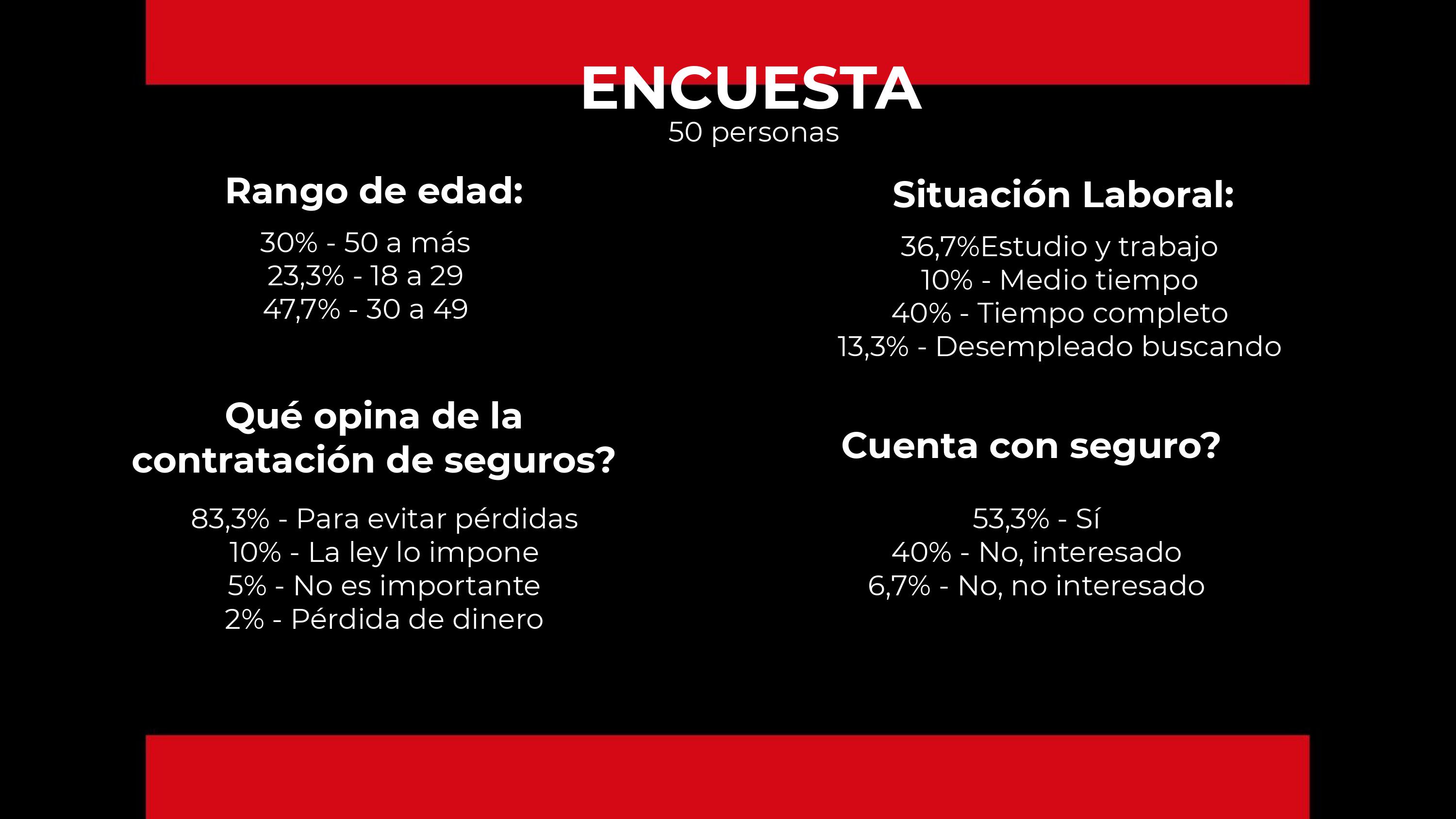 ENCUESTA
50 personas

Rango de edad:

30% - 50 a más
23,3% - 18 a 29
47,7% - 30 a 49

Qué opina de la contratación de seguros?

83,3% - Para evitar pérdidas
10% - La ley lo impone
5% - No es importante
2% - Pérdida de dinero

Situación Laboral:

36,7%Estudio y trabajo
10% - Medio tiempo
40% - Tiempo completo
13,3% - Desempleado buscando

Cuenta con seguro?

53,3% - Sí
40% - No, interesado
6,7% - No, no interesado